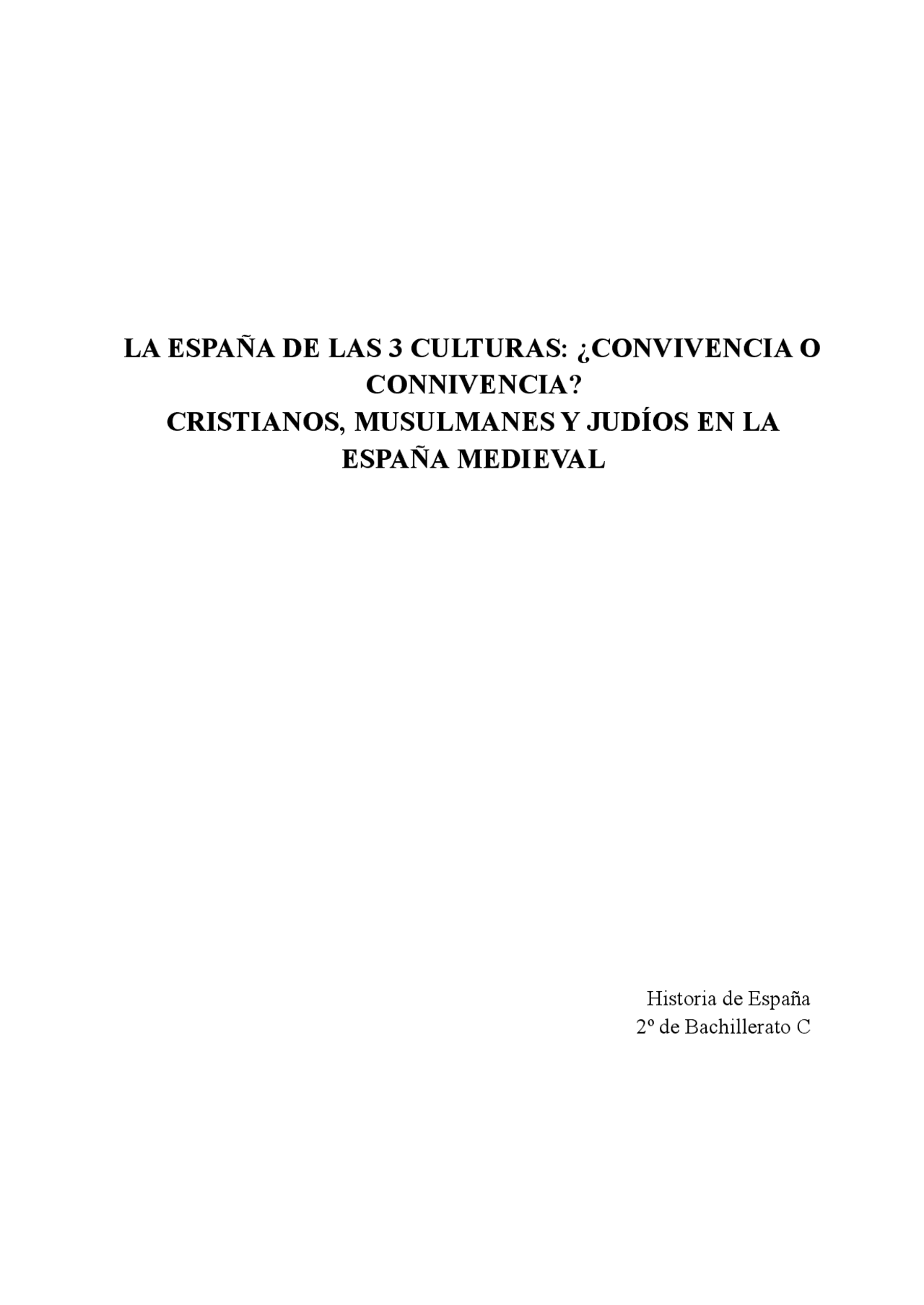 LA ESPAÑA DE LAS 3 CULTURAS: ¿CONVIVENCIA O CONNIVENCIA?
CRISTIANOS, MUSULMANES Y JUDÍOS EN LA ESPAÑA MEDIEVAL

Historia de España
2º de Bachillerato C